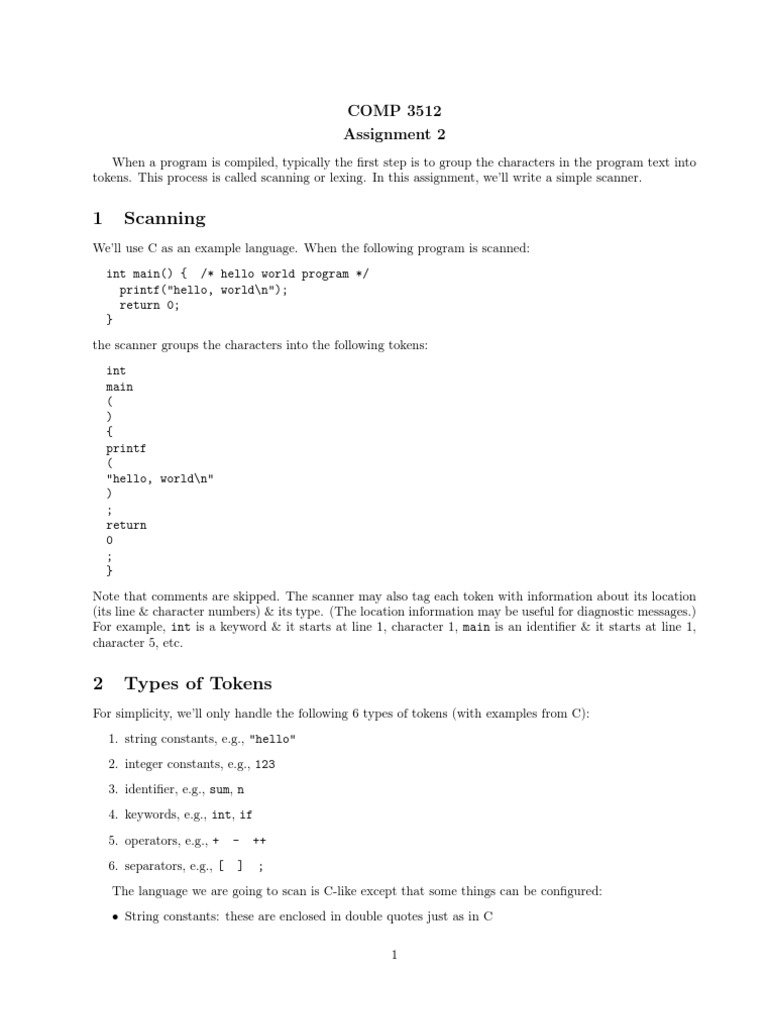 COMP 3512
Assignment 2

When a program is compiled, typically the first step is to group the characters in the program text into tokens. This process is called scanning or lexing. In this assignment, we'll write a simple scanner.

1 Scanning

We'll use C as an example language. When the following program is scanned:

int main() {  /* hello world program */
  printf("hello, world\n");
  return 0;
}

the scanner groups the characters into the following tokens:

int
main
(
)
{
printf
(
"hello, world\n"
)
;
return
0
;
}

Note that comments are skipped. The scanner may also tag each token with information about its location (its line & character numbers) & its type. (The location information may be useful for diagnostic messages.) For example, int is a keyword & it starts at line 1, character 1, main is an identifier & it starts at line 1, character 5, etc.

2 Types of Tokens

For simplicity, we'll only handle the following 6 types of tokens (with examples from C):

1. string constants, e.g., "hello"

2. integer constants, e.g., 123

3. identifier, e.g., sum, n

4. keywords, e.g., int, if

5. operators, e.g., +  -  ++

6. separators, e.g., [  ]  ;

The language we are going to scan is C-like except that some things can be configured:

• String constants: these are enclosed in double quotes just as in C

1